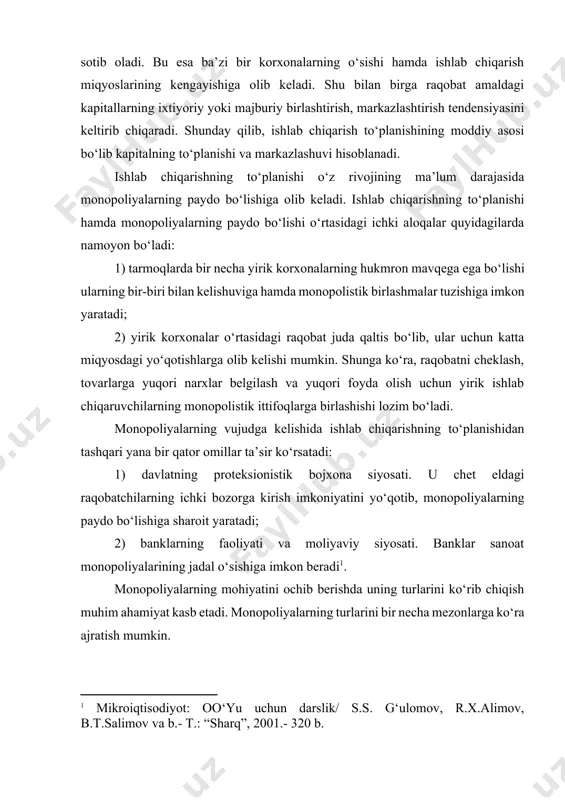 sotib oladi. Bu esa ba'zi bir korxonalarning o'sishi hamda ishlab chiqarish miqyoslarining kengayishiga olib keladi. Shu bilan birga raqobat amaldagi kapitallarning ixtiyoriy yoki majburiy birlashtirish, markazlashtirish tendensiyasini keltirib chiqaradi. Shunday qilib, ishlab chiqarish to'planishining moddiy asosi bo'lib kapitalning to'planishi va markazlashuvi hisoblanadi.

Ishlab chiqarishning to'planishi o'z rivojining ma'lum darajasida monopoliyalarning paydo bo'lishiga olib keladi. Ishlab chiqarishning to'planishi hamda monopoliyalarning paydo bo'lishi o'rtasidagi ichki aloqalar quyidagilarda namoyon bo'ladi:

1) tarmoqlarda bir necha yirik korxonalarning hukmron mavqega ega bo'lishi ularning bir-biri bilan kelishuviga hamda monopolistik birlashmalar tuzishiga imkon yaratadi;

2) yirik korxonalar o'rtasidagi raqobat juda qaltis bo'lib, ular uchun katta miqyosdagi yo'qotishlarga olib kelishi mumkin. Shunga ko'ra, raqobatni cheklash, tovarlarga yuqori narxlar belgilash va yuqori foyda olish uchun yirik ishlab chiqaruvchilarning monopolistik ittifoqlarga birlashishi lozim bo'ladi.

Monopoliyalarning vujudga kelishida ishlab chiqarishning to'planishidan tashqari yana bir qator omillar ta'sir ko'rsatadi:

1) davlatning proteksionistik bojxona siyosati. U chet eldagi raqobatchilarning ichki bozorga kirish imkoniyatini yo'qotib, monopoliyalarning paydo bo'lishiga sharoit yaratadi;

2) banklarning faoliyati va moliyaviy siyosati. Banklar sanoat monopoliyalarining jadal o'sishiga imkon beradi$^1$.

Monopoliyalarning mohiyatini ochib berishda uning turlarini ko'rib chiqish muhim ahamiyat kasb etadi. Monopoliyalarning turlarini bir necha mezonlarga ko'ra ajratish mumkin.

$^1$ Mikroiqtisodiyot: OO'Yu uchun darslik/ S.S. G'ulomov, R.X.Alimov, B.T.Salimov va b.- T.: "Sharq", 2001.- 320 b.

FaylHub.uz